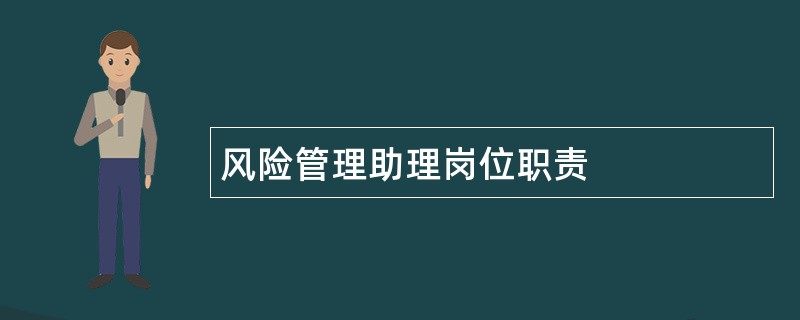 风险管理助理岗位职责